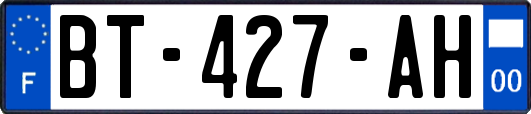 F
BT-427-AH
00